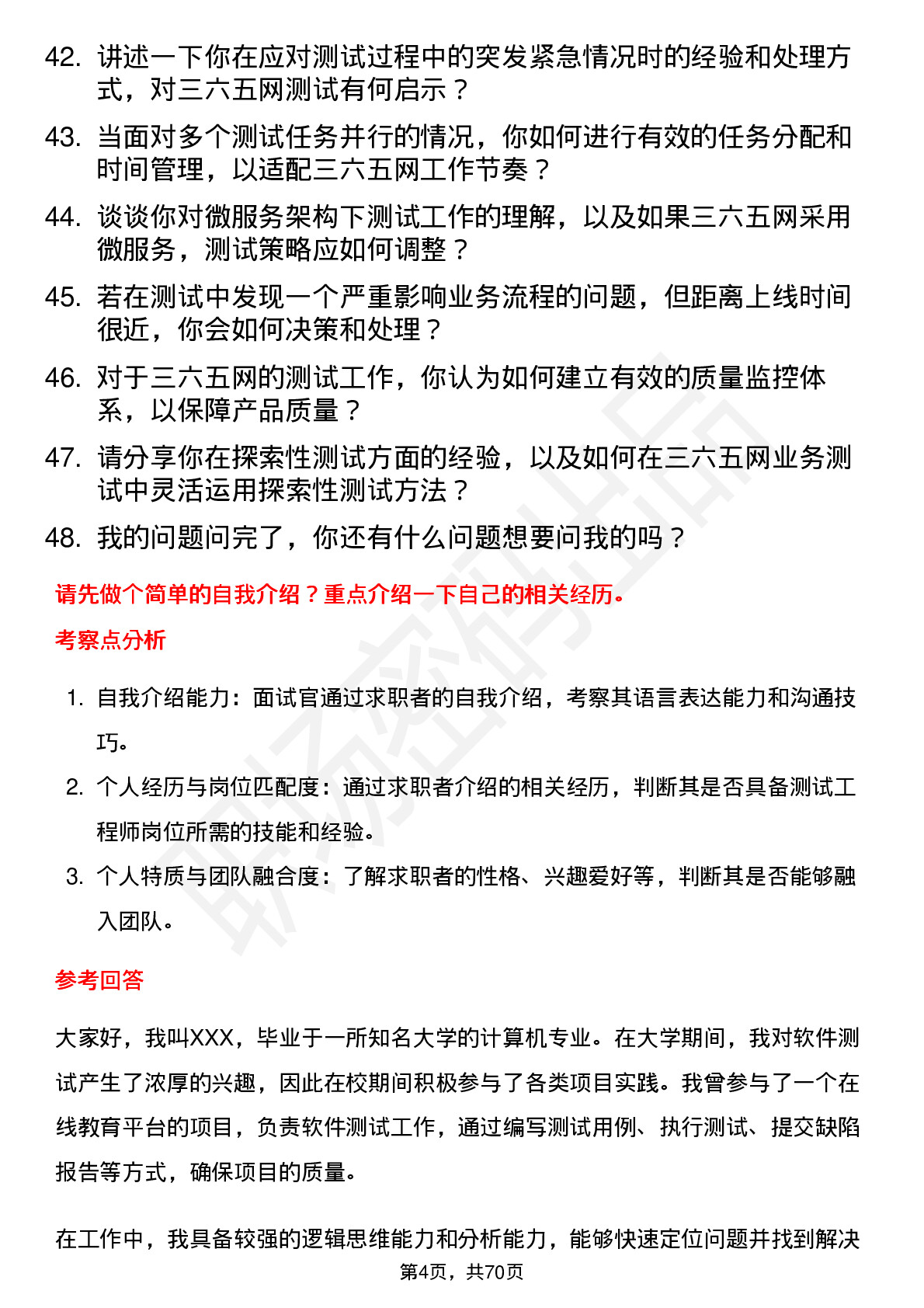 42. 讲述一下你在应对测试过程中的突发紧急情况时的经验和处理方式，对三六五网测试有何启示？

43. 当面对多个测试任务并行的情况，你如何进行有效的任务分配和时间管理，以适配三六五网工作节奏？

44. 谈谈你对微服务架构下测试工作的理解，以及如果三六五网采用微服务，测试策略应如何调整？

45. 若在测试中发现一个严重影响业务流程的问题，但距离上线时间很近，你会如何决策和处理？

46. 对于三六五网的测试工作，你认为如何建立有效的质量监控体系，以保障产品质量？

47. 请分享你在探索性测试方面的经验，以及如何在三六五网业务测试中灵活运用探索性测试方法？

48. 我的问题问完了，你还有什么问题想要问我的吗？

请先做个简单的自我介绍？重点介绍一下自己的相关经历。

考察点分析

1. 自我介绍能力：面试官通过求职者的自我介绍，考察其语言表达能力和沟通技巧。

2. 个人经历与岗位匹配度：通过求职者介绍的相关经历，判断其是否具备测试工程师岗位所需的技能和经验。

3. 个人特质与团队融合度：了解求职者的性格、兴趣爱好等，判断其是否能够融入团队。

参考回答

大家好，我叫XXX，毕业于一所知名大学的计算机专业。在大学期间，我对软件测试产生了浓厚的兴趣，因此在校期间积极参与了各类项目实践。我曾参与了一个在线教育平台的项目，负责软件测试工作，通过编写测试用例、执行测试、提交缺陷报告等方式，确保项目的质量。

在工作中，我具备较强的逻辑思维能力和分析能力，能够快速定位问题并找到解决

第4页，共70页